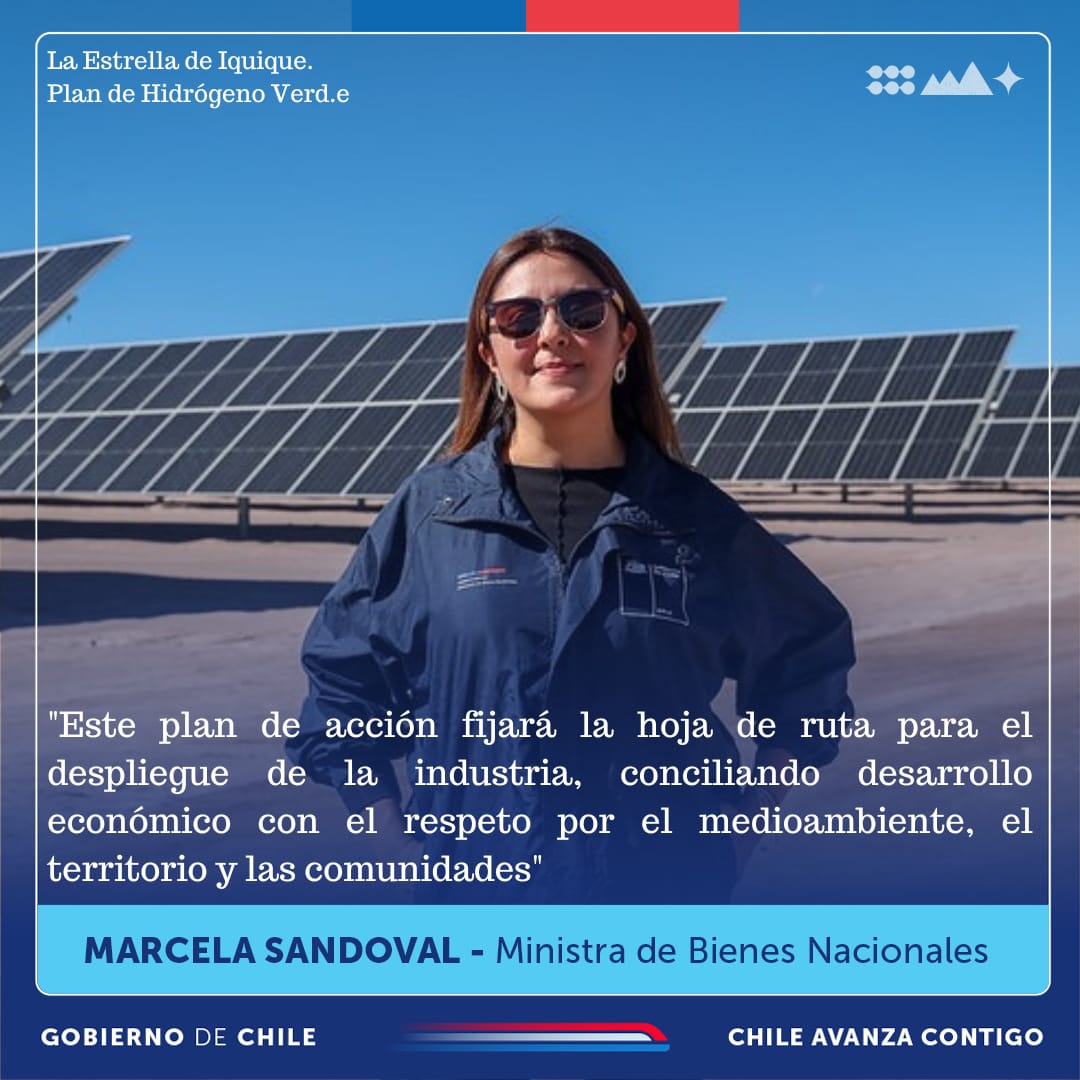 La Estrella de Iquique.
Plan de Hidrógeno Verd.e

"Este plan de acción fijará la hoja de ruta para el despliegue de la industria, conciliando desarrollo económico con el respeto por el medioambiente, el territorio y las comunidades"

MARCELA SANDOVAL - Ministra de Bienes Nacionales

GOBIERNO DE CHILE

CHILE AVANZA CONTIGO